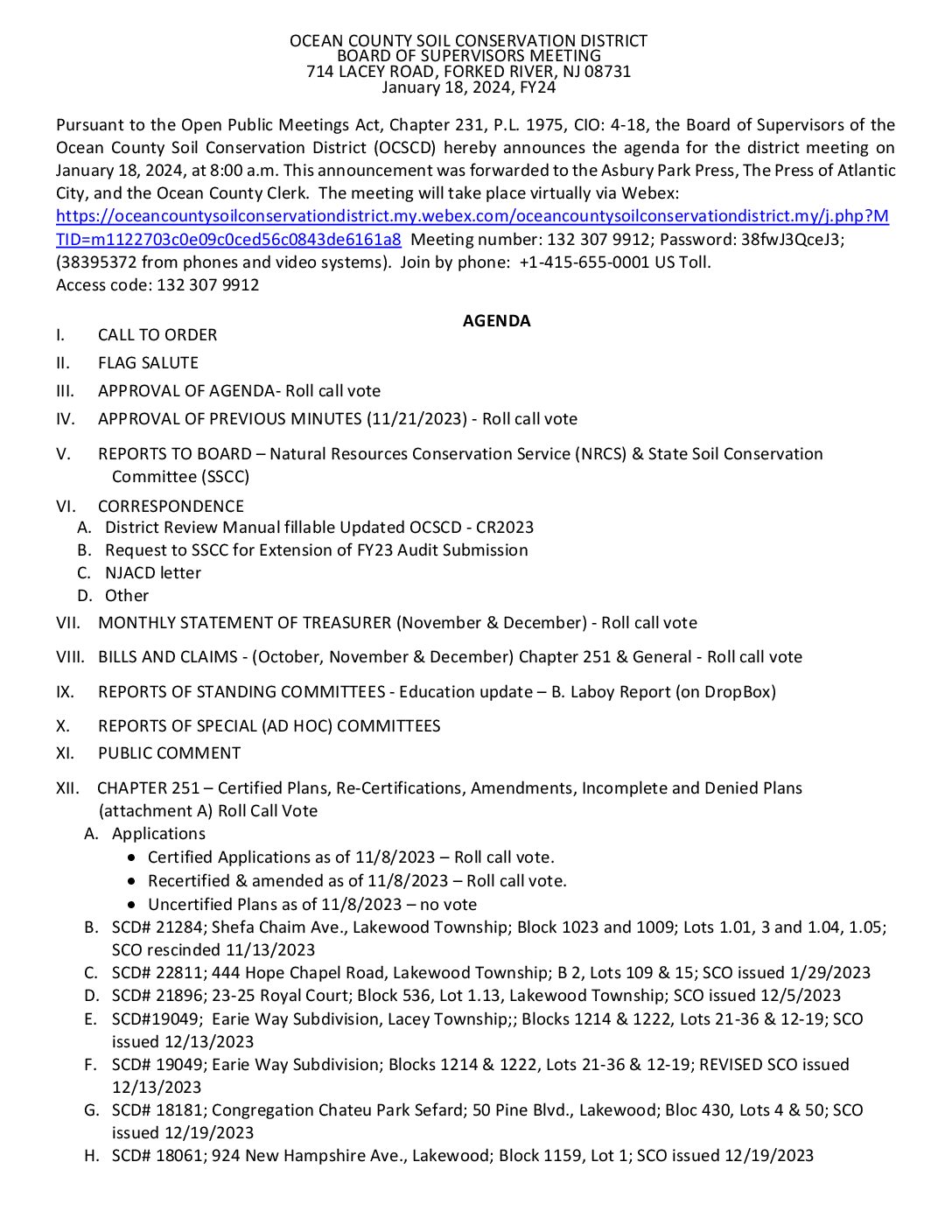 OCEAN COUNTY SOIL CONSERVATION DISTRICT
BOARD OF SUPERVISORS MEETING
714 LACEY ROAD, FORKED RIVER, NJ 08731
January 18, 2024, FY24

Pursuant to the Open Public Meetings Act, Chapter 231, P.L. 1975, CIO: 4-18, the Board of Supervisors of the Ocean County Soil Conservation District (OCSCD) hereby announces the agenda for the district meeting on January 18, 2024, at 8:00 a.m. This announcement was forwarded to the Asbury Park Press, The Press of Atlantic City, and the Ocean County Clerk. The meeting will take place virtually via Webex: https://oceancountysoilconservationdistrict.my.webex.com/oceancountysoilconservationdistrict.my/j.php?MTID=m1122703c0e09c0ced56c0843de6161a8 Meeting number: 132 307 9912; Password: 38fwJ3QceJ3; (38395372 from phones and video systems). Join by phone: +1-415-655-0001 US Toll.
Access code: 132 307 9912

AGENDA

I. CALL TO ORDER
II. FLAG SALUTE
III. APPROVAL OF AGENDA- Roll call vote
IV. APPROVAL OF PREVIOUS MINUTES (11/21/2023) - Roll call vote
V. REPORTS TO BOARD – Natural Resources Conservation Service (NRCS) & State Soil Conservation Committee (SSCC)
VI. CORRESPONDENCE
A. District Review Manual fillable Updated OCSCD - CR2023
B. Request to SSCC for Extension of FY23 Audit Submission
C. NJACD letter
D. Other
VII. MONTHLY STATEMENT OF TREASURER (November & December) - Roll call vote
VIII. BILLS AND CLAIMS - (October, November & December) Chapter 251 & General - Roll call vote
IX. REPORTS OF STANDING COMMITTEES - Education update – B. Laboy Report (on DropBox)
X. REPORTS OF SPECIAL (AD HOC) COMMITTEES
XI. PUBLIC COMMENT
XII. CHAPTER 251 – Certified Plans, Re-Certifications, Amendments, Incomplete and Denied Plans (attachment A) Roll Call Vote
A. Applications
• Certified Applications as of 11/8/2023 – Roll call vote.
• Recertified & amended as of 11/8/2023 – Roll call vote.
• Uncertified Plans as of 11/8/2023 – no vote
B. SCD# 21284; Shefa Chaim Ave., Lakewood Township; Block 1023 and 1009; Lots 1.01, 3 and 1.04, 1.05; SCO rescinded 11/13/2023
C. SCD# 22811; 444 Hope Chapel Road, Lakewood Township; B 2, Lots 109 & 15; SCO issued 1/29/2023
D. SCD# 21896; 23-25 Royal Court; Block 536, Lot 1.13, Lakewood Township; SCO issued 12/5/2023
E. SCD#19049; Earie Way Subdivision, Lacey Township;; Blocks 1214 & 1222, Lots 21-36 & 12-19; SCO issued 12/13/2023
F. SCD# 19049; Earie Way Subdivision; Blocks 1214 & 1222, Lots 21-36 & 12-19; REVISED SCO issued 12/13/2023
G. SCD# 18181; Congregation Chateu Park Sefard; 50 Pine Blvd., Lakewood; Bloc 430, Lots 4 & 50; SCO issued 12/19/2023
H. SCD# 18061; 924 New Hampshire Ave., Lakewood; Block 1159, Lot 1; SCO issued 12/19/2023